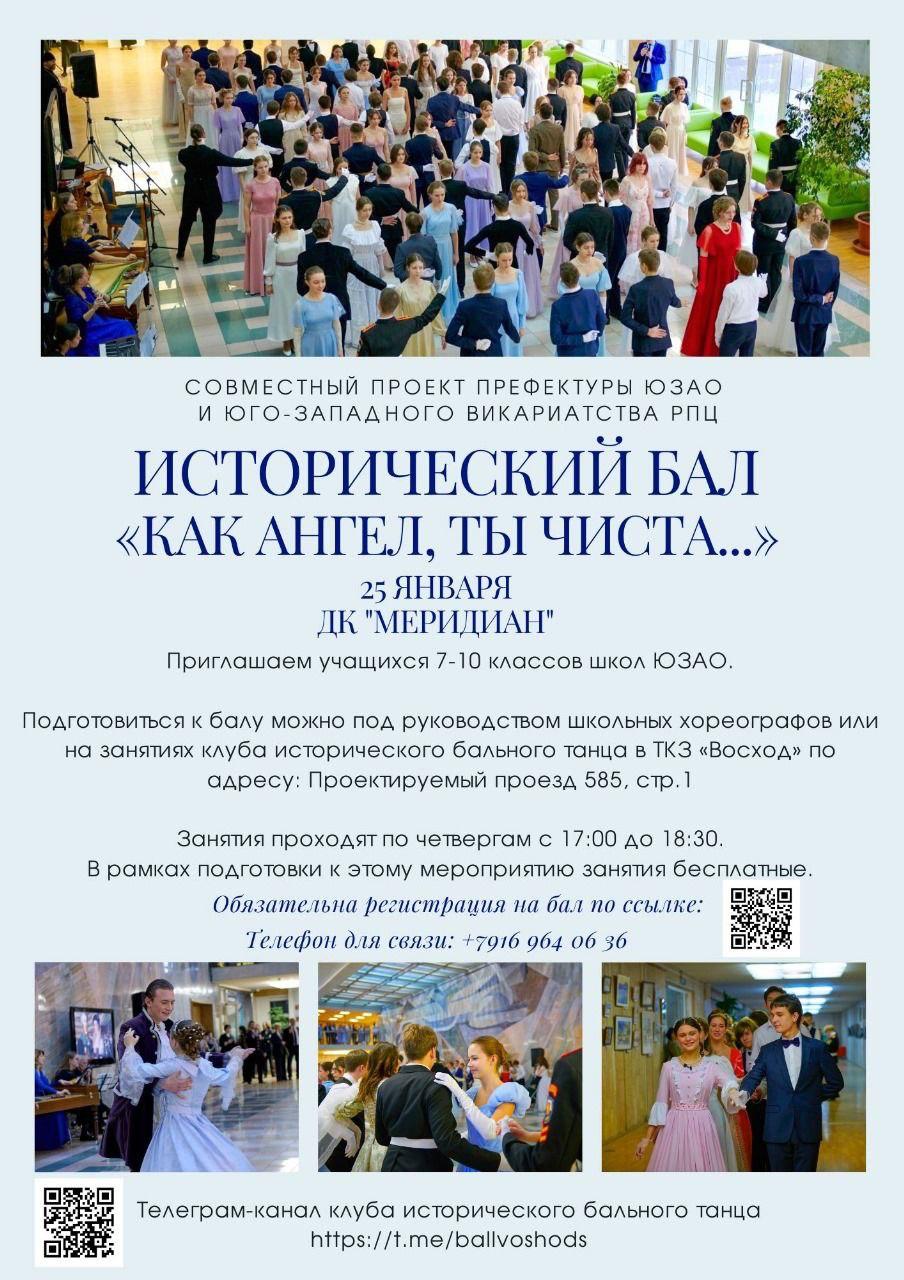 СОВМЕСТНЫЙ ПРОЕКТ ПРЕФЕКТУРЫ ЮЗАО
И ЮГО-ЗАПАДНОГО ВИКАРИАТСТВА РПЦ

ИСТОРИЧЕСКИЙ БАЛ
«КАК АНГЕЛ, ТЫ ЧИСТА...»

25 ЯНВАРЯ
ДК "МЕРИДИАН"

Приглашаем учащихся 7-10 классов школ ЮЗАО.

Подготовиться к балу можно под руководством школьных хореографов или на занятиях клуба исторического бального танца в ТКЗ «Восход» по адресу: Проектируемый проезд 585, стр.1

Занятия проходят по четвергам с 17:00 до 18:30.
В рамках подготовки к этому мероприятию занятия бесплатные.

Обязательна регистрация на бал по ссылке:
Телефон для связи: +7916 964 06 36

Телеграм-канал клуба исторического бального танца
https://t.me/ballvoshods